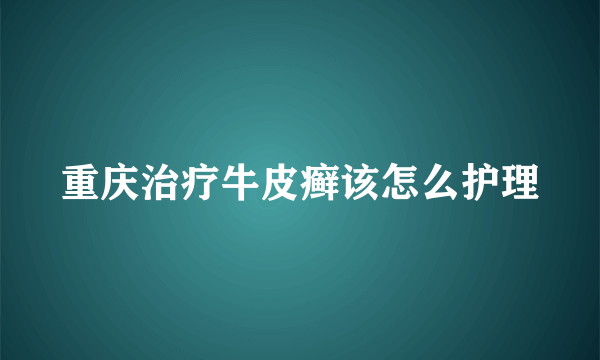 重庆治疗牛皮癣该怎么护理